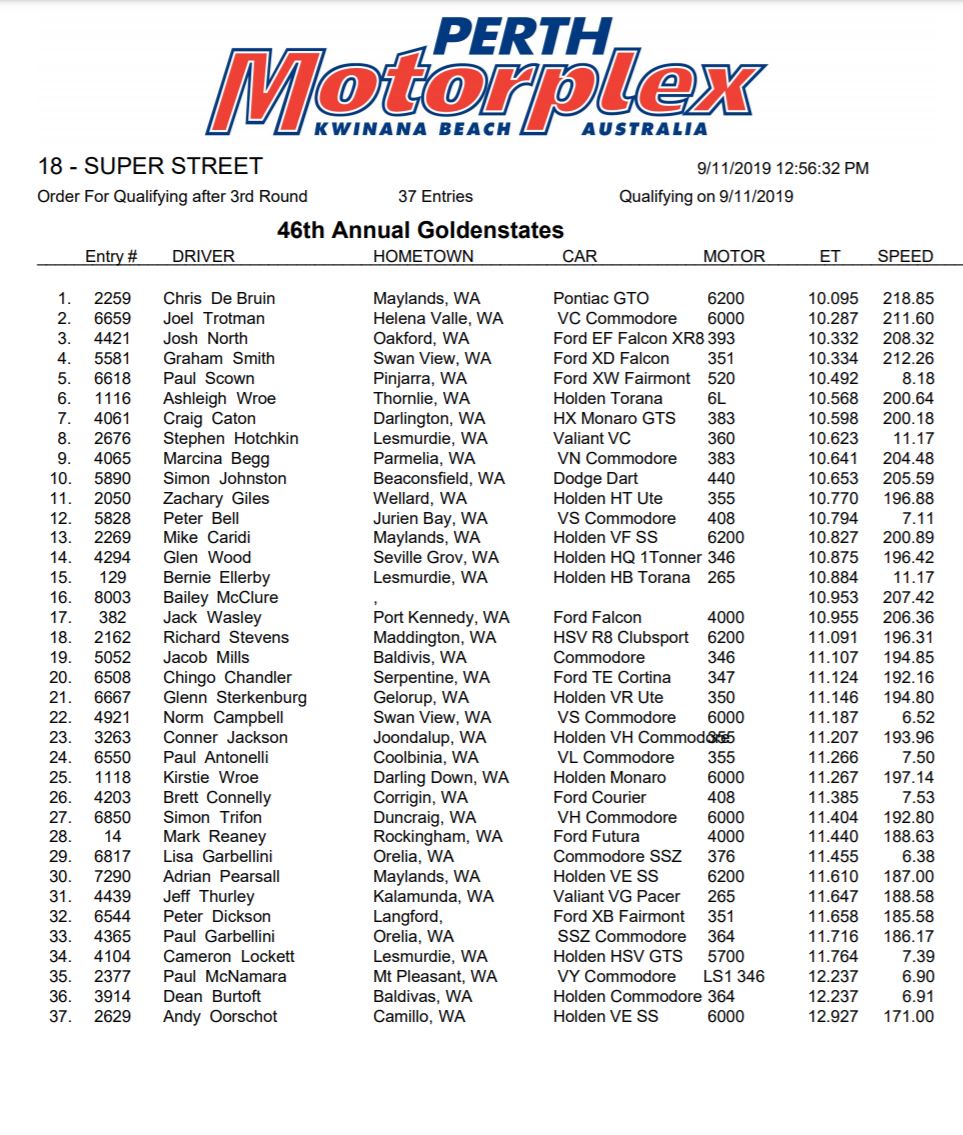 PERTH Motorplex KWINANA BEACH AUSTRALIA

18 - SUPER STREET

9/11/2019 12:56:32 PM

Order For Qualifying after 3rd Round

37 Entries

Qualifying on 9/11/2019

46th Annual Goldenstates

| | Entry # | DRIVER | HOMETOWN | CAR | MOTOR | ET | SPEED |
|---|---|---|---|---|---|---|---|
| 1. | 2259 | Chris De Bruin | Maylands, WA | Pontiac GTO | 6200 | 10.095 | 218.85 |
| 2. | 6659 | Joel Trotman | Helena Valle, WA | VC Commodore | 6000 | 10.287 | 211.60 |
| 3. | 4421 | Josh North | Oakford, WA | Ford EF Falcon XR8 | 393 | 10.332 | 208.32 |
| 4. | 5581 | Graham Smith | Swan View, WA | Ford XD Falcon | 351 | 10.334 | 212.26 |
| 5. | 6618 | Paul Scown | Pinjarra, WA | Ford XW Fairmont | 520 | 10.492 | 8.18 |
| 6. | 1116 | Ashleigh Wroe | Thornlie, WA | Holden Torana | 6L | 10.568 | 200.64 |
| 7. | 4061 | Craig Caton | Darlington, WA | HX Monaro GTS | 383 | 10.598 | 200.18 |
| 8. | 2676 | Stephen Hotchkin | Lesmurdie, WA | Valiant VC | 360 | 10.623 | 11.17 |
| 9. | 4065 | Marcina Begg | Parmelia, WA | VN Commodore | 383 | 10.641 | 204.48 |
| 10. | 5890 | Simon Johnston | Beaconsfield, WA | Dodge Dart | 440 | 10.653 | 205.59 |
| 11. | 2050 | Zachary Giles | Wellard, WA | Holden HT Ute | 355 | 10.770 | 196.88 |
| 12. | 5828 | Peter Bell | Jurien Bay, WA | VS Commodore | 408 | 10.794 | 7.11 |
| 13. | 2269 | Mike Caridi | Maylands, WA | Holden VF SS | 6200 | 10.827 | 200.89 |
| 14. | 4294 | Glen Wood | Seville Grov, WA | Holden HQ 1Tonner | 346 | 10.875 | 196.42 |
| 15. | 129 | Bernie Ellerby | Lesmurdie, WA | Holden HB Torana | 265 | 10.884 | 11.17 |
| 16. | 8003 | Bailey McClure | , | | | 10.953 | 207.42 |
| 17. | 382 | Jack Wasley | Port Kennedy, WA | Ford Falcon | 4000 | 10.955 | 206.36 |
| 18. | 2162 | Richard Stevens | Maddington, WA | HSV R8 Clubsport | 6200 | 11.091 | 196.31 |
| 19. | 5052 | Jacob Mills | Baldivis, WA | Commodore | 346 | 11.107 | 194.85 |
| 20. | 6508 | Chingo Chandler | Serpentine, WA | Ford TE Cortina | 347 | 11.124 | 192.16 |
| 21. | 6667 | Glenn Sterkenburg | Gelorup, WA | Holden VR Ute | 350 | 11.146 | 194.80 |
| 22. | 4921 | Norm Campbell | Swan View, WA | VS Commodore | 6000 | 11.187 | 6.52 |
| 23. | 3263 | Conner Jackson | Joondalup, WA | Holden VH Commodore | 355 | 11.207 | 193.96 |
| 24. | 6550 | Paul Antonelli | Coolbinia, WA | VL Commodore | 355 | 11.266 | 7.50 |
| 25. | 1118 | Kirstie Wroe | Darling Down, WA | Holden Monaro | 6000 | 11.267 | 197.14 |
| 26. | 4203 | Brett Connelly | Corrigin, WA | Ford Courier | 408 | 11.385 | 7.53 |
| 27. | 6850 | Simon Trifon | Duncraig, WA | VH Commodore | 6000 | 11.404 | 192.80 |
| 28. | 14 | Mark Reaney | Rockingham, WA | Ford Futura | 4000 | 11.440 | 188.63 |
| 29. | 6817 | Lisa Garbellini | Orelia, WA | Commodore SSZ | 376 | 11.455 | 6.38 |
| 30. | 7290 | Adrian Pearsall | Maylands, WA | Holden VE SS | 6200 | 11.610 | 187.00 |
| 31. | 4439 | Jeff Thurley | Kalamunda, WA | Valiant VG Pacer | 265 | 11.647 | 188.58 |
| 32. | 6544 | Peter Dickson | Langford, | Ford XB Fairmont | 351 | 11.658 | 185.58 |
| 33. | 4365 | Paul Garbellini | Orelia, WA | SSZ Commodore | 364 | 11.716 | 186.17 |
| 34. | 4104 | Cameron Lockett | Lesmurdie, WA | Holden HSV GTS | 5700 | 11.764 | 7.39 |
| 35. | 2377 | Paul McNamara | Mt Pleasant, WA | VY Commodore | LS1 346 | 12.237 | 6.90 |
| 36. | 3914 | Dean Burtoft | Baldivas, WA | Holden Commodore | 364 | 12.237 | 6.91 |
| 37. | 2629 | Andy Oorschot | Camillo, WA | Holden VE SS | 6000 | 12.927 | 171.00 |